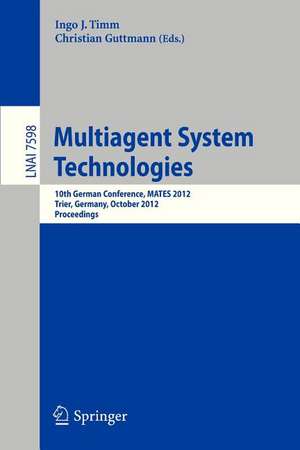 Ingo J. Timm
Christian Guttmann (Eds.)

LNAI 7598

Multiagent System Technologies

10th German Conference, MATES 2012
Trier, Germany, October 2012
Proceedings

Springer